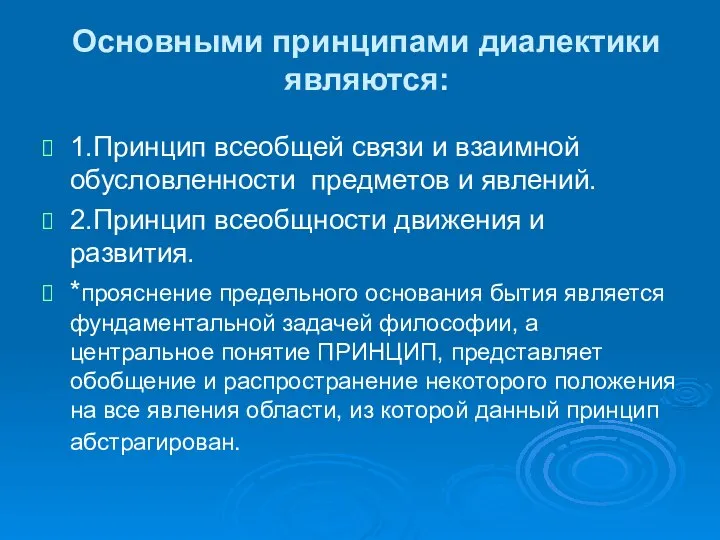 Основными принципами диалектики являются:

1.Принцип всеобщей связи и взаимной обусловленности предметов и явлений.

2.Принцип всеобщности движения и развития.

*прояснение предельного основания бытия является фундаментальной задачей философии, а центральное понятие ПРИНЦИП, представляет обобщение и распространение некоторого положения на все явления области, из которой данный принцип абстрагирован.